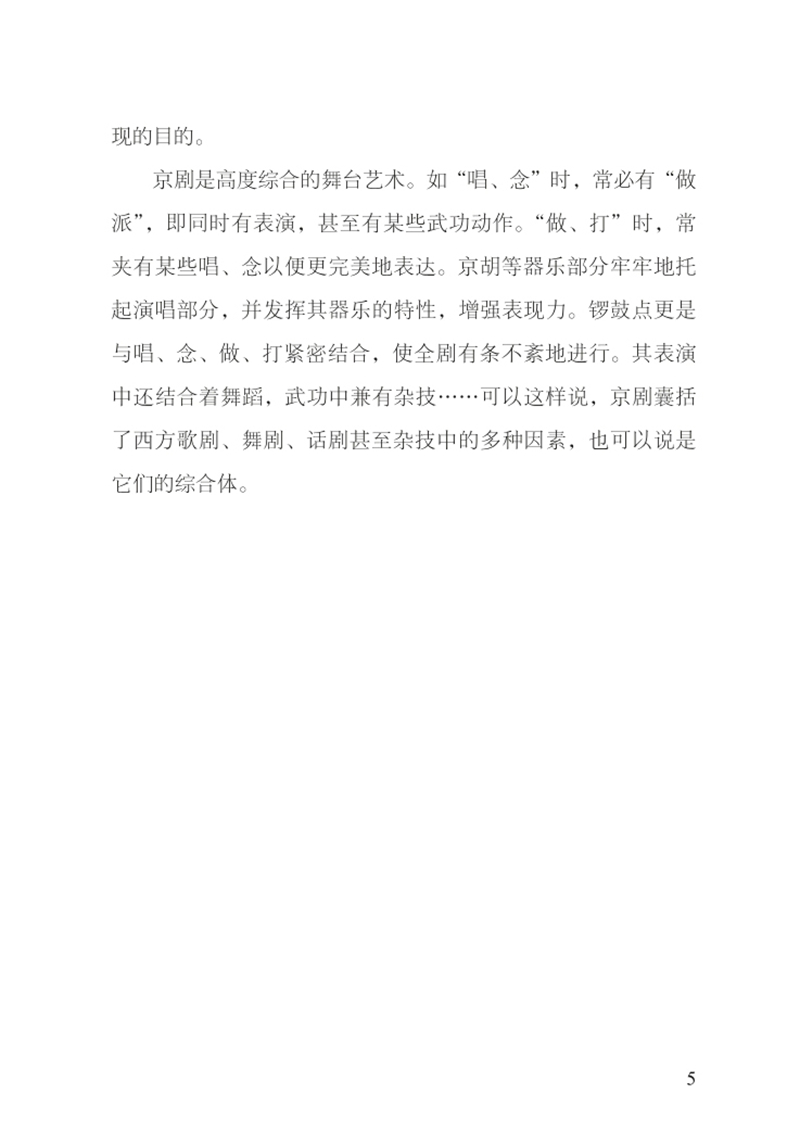 现的目的。

京剧是高度综合的舞台艺术。如“唱、念”时，常必有“做派”，即同时有表演，甚至有某些武功动作。“做、打”时，常夹有某些唱、念以便更完美地表达。京胡等器乐部分牢牢地托起演唱部分，并发挥其器乐的特性，增强表现力。锣鼓点更是与唱、念、做、打紧密结合，使全剧有条不紊地进行。其表演中还结合着舞蹈，武功中兼有杂技……可以这样说，京剧囊括了西方歌剧、舞剧、话剧甚至杂技中的多种因素，也可以说是它们的综合体。

5